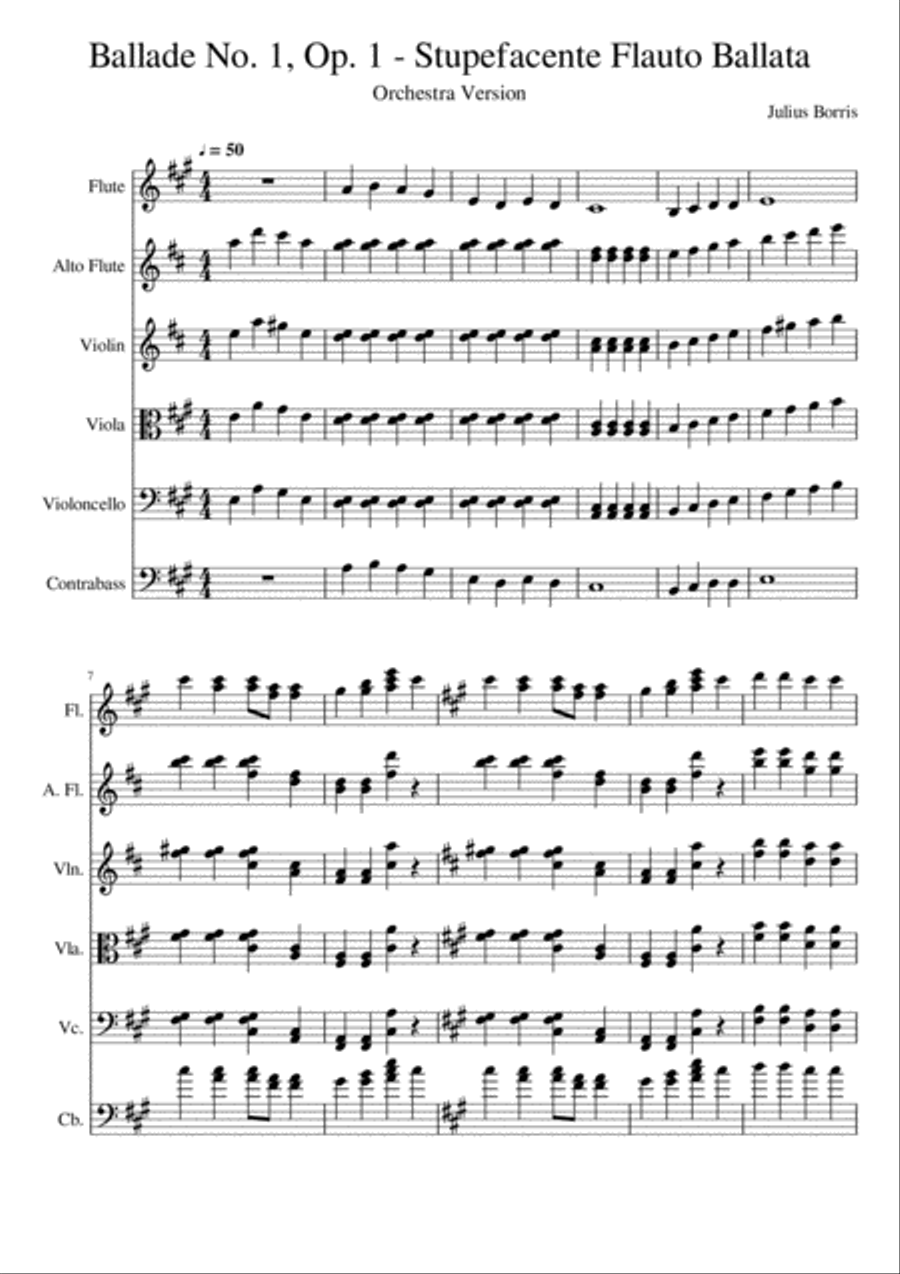 Ballade No. 1, Op. 1 - Stupefacente Flauto Ballata

Orchestra Version

Julius Borris

♩ = 50

Flute

Alto Flute

Violin

Viola

Violoncello

Contrabass

7

Fl.

A. Fl.

Vln.

Vla.

Vc.

Cb.